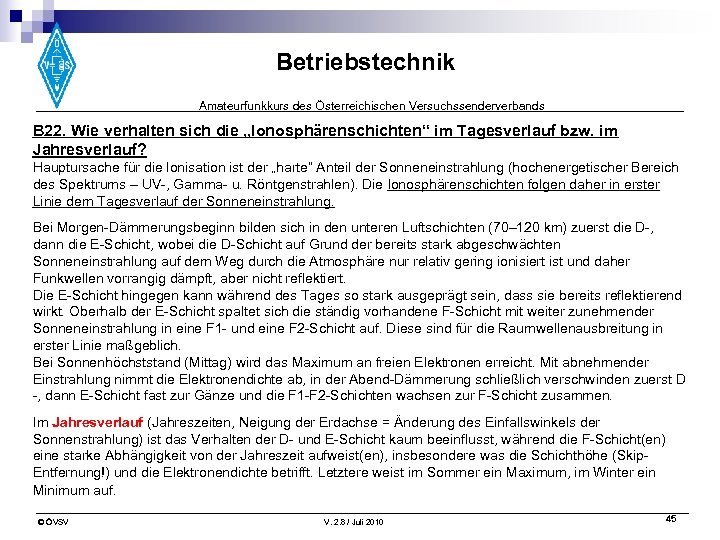 Betriebstechnik

Amateurfunkkurs des Österreichischen Versuchssenderverbands

B22. Wie verhalten sich die „Ionosphärenschichten“ im Tagesverlauf bzw. im Jahresverlauf?
Hauptursache für die Ionisation ist der „harte“ Anteil der Sonneneinstrahlung (hochenergetischer Bereich des Spektrums – UV-, Gamma- u. Röntgenstrahlen). Die Ionosphärenschichten folgen daher in erster Linie dem Tagesverlauf der Sonneneinstrahlung.

Bei Morgen-Dämmerungsbeginn bilden sich in den unteren Luftschichten (70–120 km) zuerst die D-, dann die E-Schicht, wobei die D-Schicht auf Grund der bereits stark abgeschwächten Sonneneinstrahlung auf dem Weg durch die Atmosphäre nur relativ gering ionisiert ist und daher Funkwellen vorrangig dämpft, aber nicht reflektiert.
Die E-Schicht hingegen kann während des Tages so stark ausgeprägt sein, dass sie bereits reflektierend wirkt. Oberhalb der E-Schicht spaltet sich die ständig vorhandene F-Schicht mit weiter zunehmender Sonneneinstrahlung in eine F1- und eine F2-Schicht auf. Diese sind für die Raumwellenausbreitung in erster Linie maßgeblich.
Bei Sonnenhöchststand (Mittag) wird das Maximum an freien Elektronen erreicht. Mit abnehmender Einstrahlung nimmt die Elektronendichte ab, in der Abend-Dämmerung schließlich verschwinden zuerst D -, dann E-Schicht fast zur Gänze und die F1-F2-Schichten wachsen zur F-Schicht zusammen.

Im Jahresverlauf (Jahreszeiten, Neigung der Erdachse = Änderung des Einfallswinkels der Sonnenstrahlung) ist das Verhalten der D- und E-Schicht kaum beeinflusst, während die F-Schicht(en) eine starke Abhängigkeit von der Jahreszeit aufweist(en), insbesondere was die Schichthöhe (Skip-Entfernung!) und die Elektronendichte betrifft. Letztere weist im Sommer ein Maximum, im Winter ein Minimum auf.

©ÖVSV V. 2.8 / Juli 2010 45